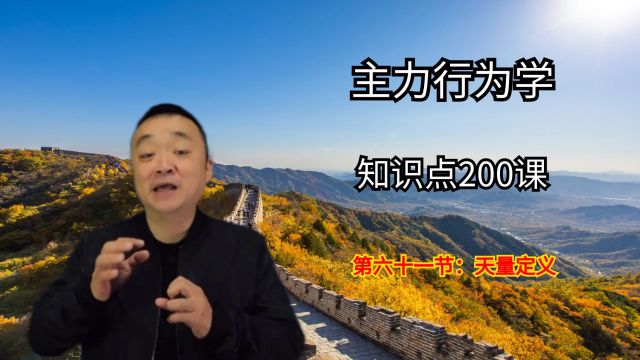 主力行为学

知识点200课

第六十一节：天量定义